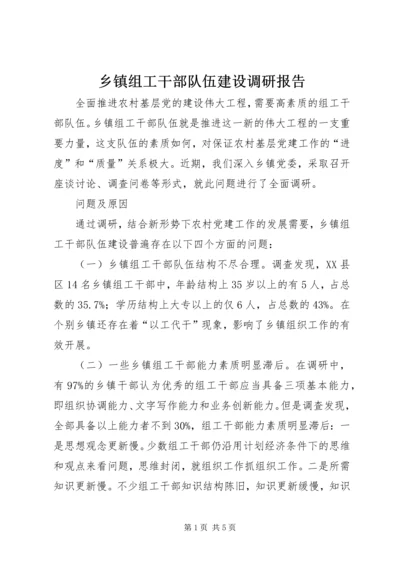 乡镇组工干部队伍建设调研报告

全面推进农村基层党的建设伟大工程，需要高素质的组工干部队伍。乡镇组工干部队伍就是推进这一新的伟大工程的一支重要力量，这支队伍的素质如何，对保证农村基层党建工作的“进度”和“质量”关系极大。近期，我们深入乡镇党委，采取召开座谈讨论、调查问卷等形式，就此问题进行了全面调研。

问题及原因

通过调研，结合新形势下农村党建工作的发展需要，乡镇组工干部队伍建设普遍存在以下四个方面的问题：

（一）乡镇组工干部队伍结构不尽合理。调查发现，XX县区14名乡镇组工干部中，年龄结构上35岁以上的有5人，占总数的35.7%；学历结构上大专以上的仅6人，占总数的43%。在个别乡镇还存在着“以工代干”现象，影响了乡镇组织工作的有效开展。

（二）一些乡镇组工干部能力素质明显滞后。在调研中，有97%的乡镇干部认为优秀的组工干部应当具备三项基本能力，即组织协调能力、文字写作能力和业务创新能力。但是调查发现，全部具备以上能力者不到30%，组工干部能力素质明显滞后：一是思想观念更新慢。少数组工干部仍沿用计划经济条件下的思维和观点来看问题，思维封闭，就组织工作抓组织工作。二是所需知识更新慢。不少组工干部知识结构陈旧，知识更新缓慢，知识

第1页 共5页